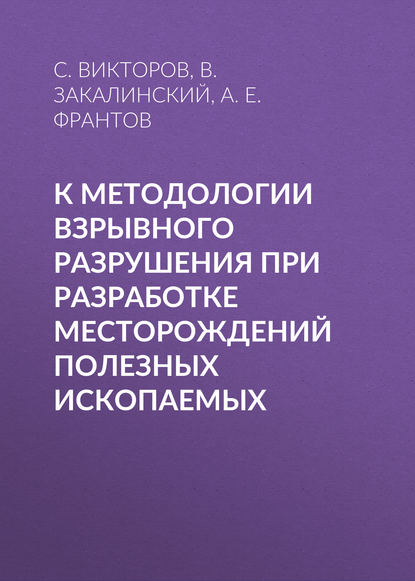 С. ВИКТОРОВ, В. ЗАКАЛИНСКИЙ, А. Е. ФРАНТОВ

К МЕТОДОЛОГИИ ВЗРЫВНОГО РАЗРУШЕНИЯ ПРИ РАЗРАБОТКЕ МЕСТОРОЖДЕНИЙ ПОЛЕЗНЫХ ИСКОПАЕМЫХ